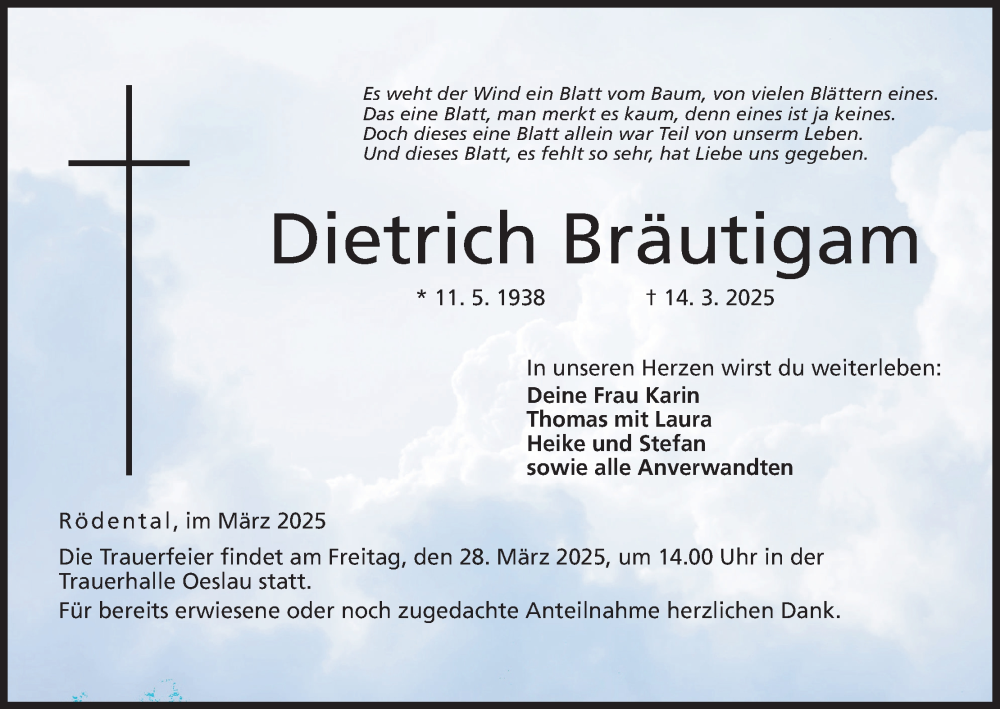 Es weht der Wind ein Blatt vom Baum, von vielen Blättern eines.
Das eine Blatt, man merkt es kaum, denn eines ist ja keines.
Doch dieses eine Blatt allein war Teil von unserm Leben.
Und dieses Blatt, es fehlt so sehr, hat Liebe uns gegeben.

Dietrich Bräutigam

* 11. 5. 1938 † 14. 3. 2025

In unseren Herzen wirst du weiterleben:
Deine Frau Karin
Thomas mit Laura
Heike und Stefan
sowie alle Anverwandten

Rödental, im März 2025

Die Trauerfeier findet am Freitag, den 28. März 2025, um 14.00 Uhr in der Trauerhalle Oeslau statt.

Für bereits erwiesene oder noch zugedachte Anteilnahme herzlichen Dank.